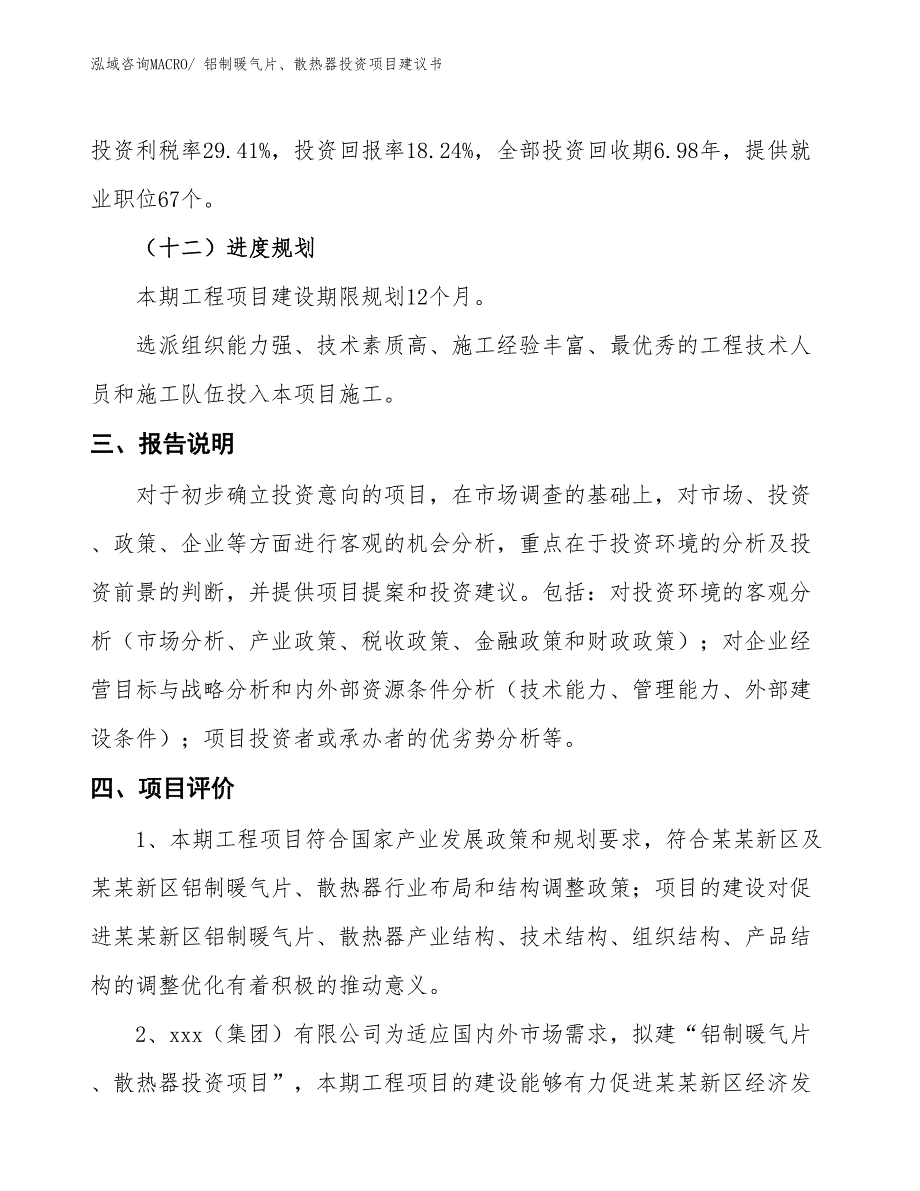 泓域咨询MACRO/ 铝制暖气片、散热器投资项目建议书

投资利税率29.41%，投资回报率18.24%，全部投资回收期6.98年，提供就业职位67个。

（十二）进度规划

本期工程项目建设期限规划12个月。

选派组织能力强、技术素质高、施工经验丰富、最优秀的工程技术人员和施工队伍投入本项目施工。

三、报告说明

对于初步确立投资意向的项目，在市场调查的基础上，对市场、投资、政策、企业等方面进行客观的机会分析，重点在于投资环境的分析及投资前景的判断，并提供项目提案和投资建议。包括：对投资环境的客观分析（市场分析、产业政策、税收政策、金融政策和财政政策）；对企业经营目标与战略分析和内外部资源条件分析（技术能力、管理能力、外部建设条件）；项目投资者或承办者的优劣势分析等。

四、项目评价

1、本期工程项目符合国家产业发展政策和规划要求，符合某某新区及某某新区铝制暖气片、散热器行业布局和结构调整政策；项目的建设对促进某某新区铝制暖气片、散热器产业结构、技术结构、组织结构、产品结构的调整优化有着积极的推动意义。

2、xxx（集团）有限公司为适应国内外市场需求，拟建“铝制暖气片、散热器投资项目”，本期工程项目的建设能够有力促进某某新区经济发